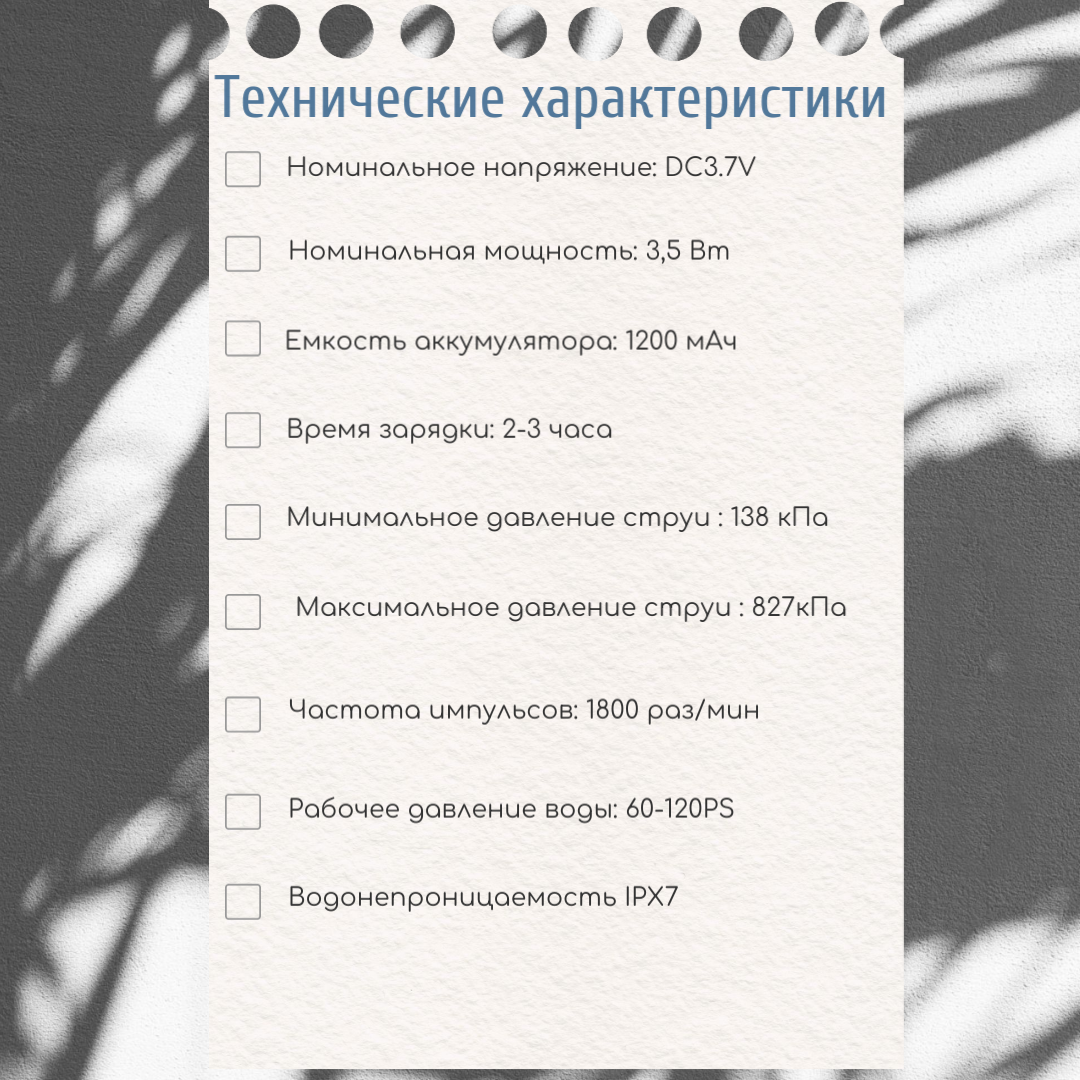 Технические характеристики

☐ Номинальное напряжение: DC3.7V

☐ Номинальная мощность: 3,5 Вт

☐ Емкость аккумулятора: 1200 мАч

☐ Время зарядки: 2-3 часа

☐ Минимальное давление струи : 138 кПа

☐ Максимальное давление струи : 827кПа

☐ Частота импульсов: 1800 раз/мин

☐ Рабочее давление воды: 60-120PS

☐ Водонепроницаемость IPX7